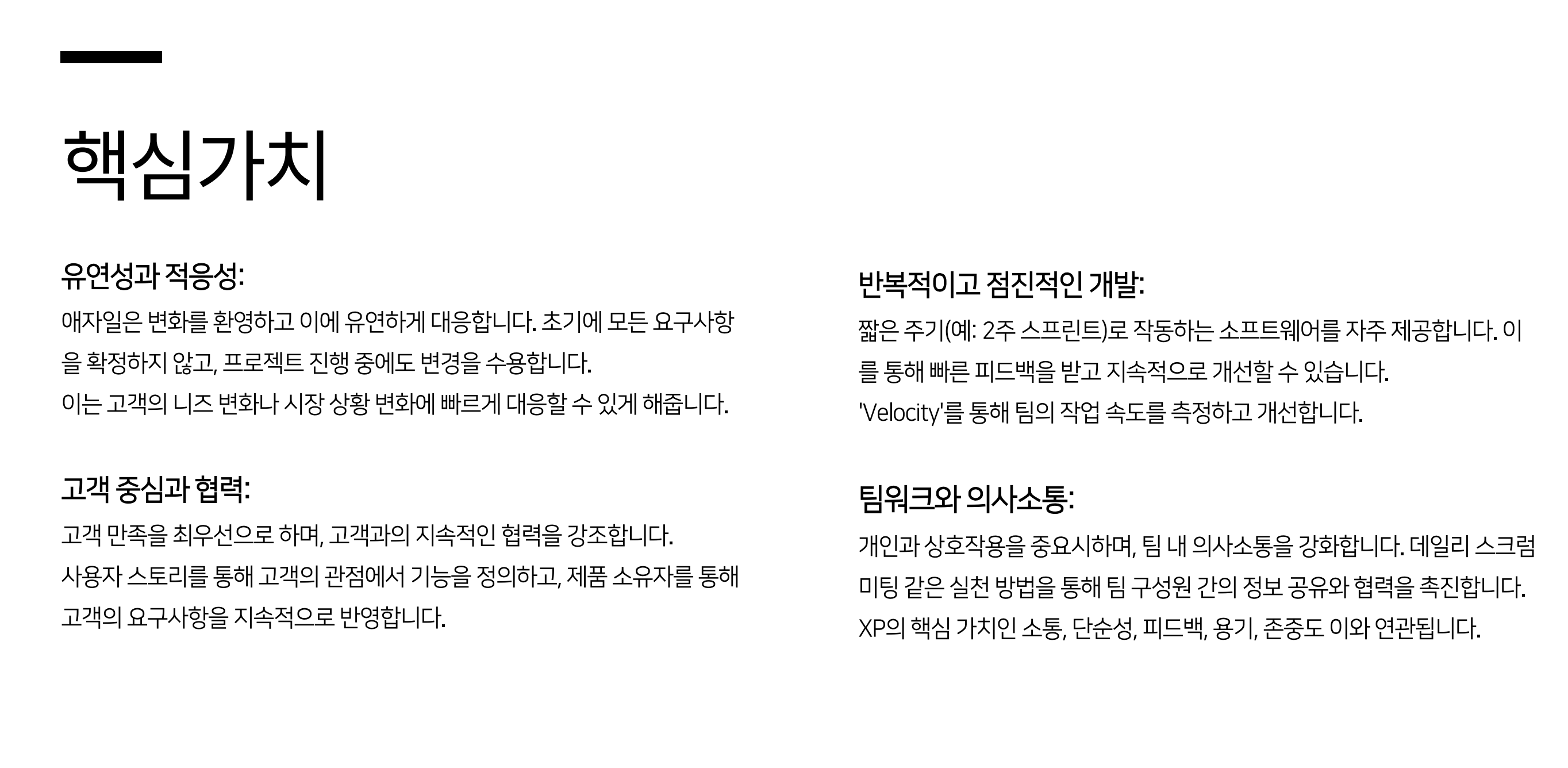 핵심가치

유연성과 적응성:

애자일은 변화를 환영하고 이에 유연하게 대응합니다. 초기에 모든 요구사항을 확정하지 않고, 프로젝트 진행 중에도 변경을 수용합니다.

이는 고객의 니즈 변화나 시장 상황 변화에 빠르게 대응할 수 있게 해줍니다.

고객 중심과 협력:

고객 만족을 최우선으로 하며, 고객과의 지속적인 협력을 강조합니다.

사용자 스토리를 통해 고객의 관점에서 기능을 정의하고, 제품 소유자를 통해 고객의 요구사항을 지속적으로 반영합니다.

반복적이고 점진적인 개발:

짧은 주기(예: 2주 스프린트)로 작동하는 소프트웨어를 자주 제공합니다. 이를 통해 빠른 피드백을 받고 지속적으로 개선할 수 있습니다.

'Velocity'를 통해 팀의 작업 속도를 측정하고 개선합니다.

팀워크와 의사소통:

개인과 상호작용을 중요시하며, 팀 내 의사소통을 강화합니다. 데일리 스크럼 미팅 같은 실천 방법을 통해 팀 구성원 간의 정보 공유와 협력을 촉진합니다.

XP의 핵심 가치인 소통, 단순성, 피드백, 용기, 존중도 이와 연관됩니다.